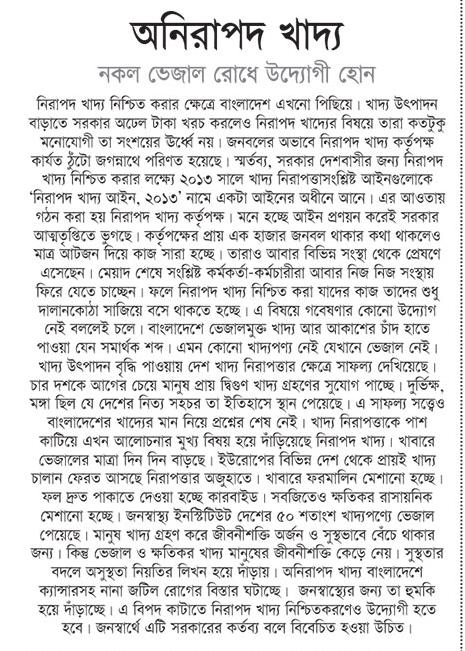 অনিরাপদ খাদ্য

নকল ভেজাল রোধে উদ্যোগী হোন

নিরাপদ খাদ্য নিশ্চিত করার ক্ষেত্রে বাংলাদেশ এখনো পিছিয়ে। খাদ্য উৎপাদন বাড়াতে সরকার অঢেল টাকা খরচ করলেও নিরাপদ খাদ্যের বিষয়ে তারা কতটুকু মনোযোগী তা সংশয়ের ঊর্ধ্বে নয়। জনবলের অভাবে নিরাপদ খাদ্য কর্তৃপক্ষ কার্যত ঠুঁটো জগন্নাথে পরিণত হয়েছে। স্মর্তব্য, সরকার দেশবাসীর জন্য নিরাপদ খাদ্য নিশ্চিত করার লক্ষ্যে ২০১৩ সালে খাদ্য নিরাপত্তাসংশ্লিষ্ট আইনগুলোকে 'নিরাপদ খাদ্য আইন, ২০১৩' নামে একটা আইনের অধীনে আনে। এর আওতায় গঠন করা হয় নিরাপদ খাদ্য কর্তৃপক্ষ। মনে হচ্ছে আইন প্রণয়ন করেই সরকার আত্মতৃপ্তিতে ভুগছে। কর্তৃপক্ষের প্রায় এক হাজার জনবল থাকার কথা থাকলেও মাত্র আটজন দিয়ে কাজ সারা হচ্ছে। তারাও আবার বিভিন্ন সংস্থা থেকে প্রেষণে এসেছেন। মেয়াদ শেষে সংশ্লিষ্ট কর্মকর্তা-কর্মচারীরা আবার নিজ নিজ সংস্থায় ফিরে যেতে চাচ্ছেন। ফলে নিরাপদ খাদ্য নিশ্চিত করা যাদের কাজ তাদের শুধু দালানকোঠা সাজিয়ে বসে থাকতে হচ্ছে। এ বিষয়ে গবেষণার কোনো উদ্যোগ নেই বললেই চলে। বাংলাদেশে ভেজালমুক্ত খাদ্য আর আকাশের চাঁদ হাতে পাওয়া যেন সমার্থক শব্দ। এমন কোনো খাদ্যপণ্য নেই যেখানে ভেজাল নেই। খাদ্য উৎপাদন বৃদ্ধি পাওয়ায় দেশ খাদ্য নিরাপত্তার ক্ষেত্রে সাফল্য দেখিয়েছে। চার দশকে আগের চেয়ে মানুষ প্রায় দ্বিগুণ খাদ্য গ্রহণের সুযোগ পাচ্ছে। দুর্ভিক্ষ, মঙ্গা ছিল যে দেশের নিত্য সহচর তা ইতিহাসে স্থান পেয়েছে। এ সাফল্য সত্ত্বেও বাংলাদেশের খাদ্যের মান নিয়ে প্রশ্নের শেষ নেই। খাদ্য নিরাপত্তাকে পাশ কাটিয়ে এখন আলোচনার মুখ্য বিষয় হয়ে দাঁড়িয়েছে নিরাপদ খাদ্য। খাবারে ভেজালের মাত্রা দিন দিন বাড়ছে। ইউরোপের বিভিন্ন দেশ থেকে প্রায়ই খাদ্য চালান ফেরত আসছে নিরাপত্তার অজুহাতে। খাবারে ফরমালিন মেশানো হচ্ছে। ফল দ্রুত পাকাতে দেওয়া হচ্ছে কারবাইড। সবজিতেও ক্ষতিকর রাসায়নিক মেশানো হচ্ছে। জনস্বাস্থ্য ইনস্টিটিউট দেশের ৫০ শতাংশ খাদ্যপণ্যে ভেজাল পেয়েছে। মানুষ খাদ্য গ্রহণ করে জীবনীশক্তি অর্জন ও সুস্থভাবে বেঁচে থাকার জন্য। কিন্তু ভেজাল ও ক্ষতিকর খাদ্য মানুষের জীবনীশক্তি কেড়ে নেয়। সুস্থতার বদলে অসুস্থতা নিয়তির লিখন হয়ে দাঁড়ায়। অনিরাপদ খাদ্য বাংলাদেশে ক্যান্সারসহ নানা জটিল রোগের বিস্তার ঘটাচ্ছে। জনস্বাস্থ্যের জন্য তা হুমকি হয়ে দাঁড়াচ্ছে। এ বিপদ কাটাতে নিরাপদ খাদ্য নিশ্চিতকরণেও উদ্যোগী হতে হবে। জনস্বার্থে এটি সরকারের কর্তব্য বলে বিবেচিত হওয়া উচিত।